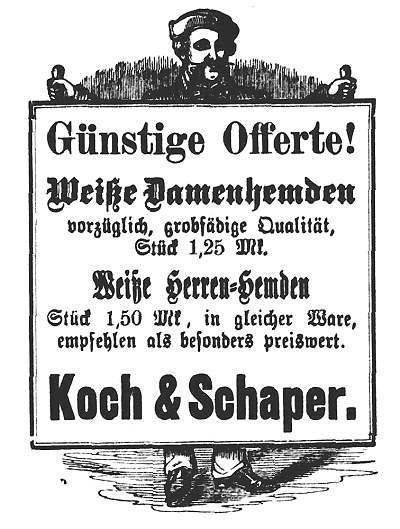 Günstige Offerte!

Weiße Damenhemden
vorzüglich, grobfädige Qualität,
Stück 1,25 Mk.

Weiße Herren-Hemden
Stück 1,50 Mk, in gleicher Ware,
empfehlen als besonders preiswert.

Koch & Schaper.